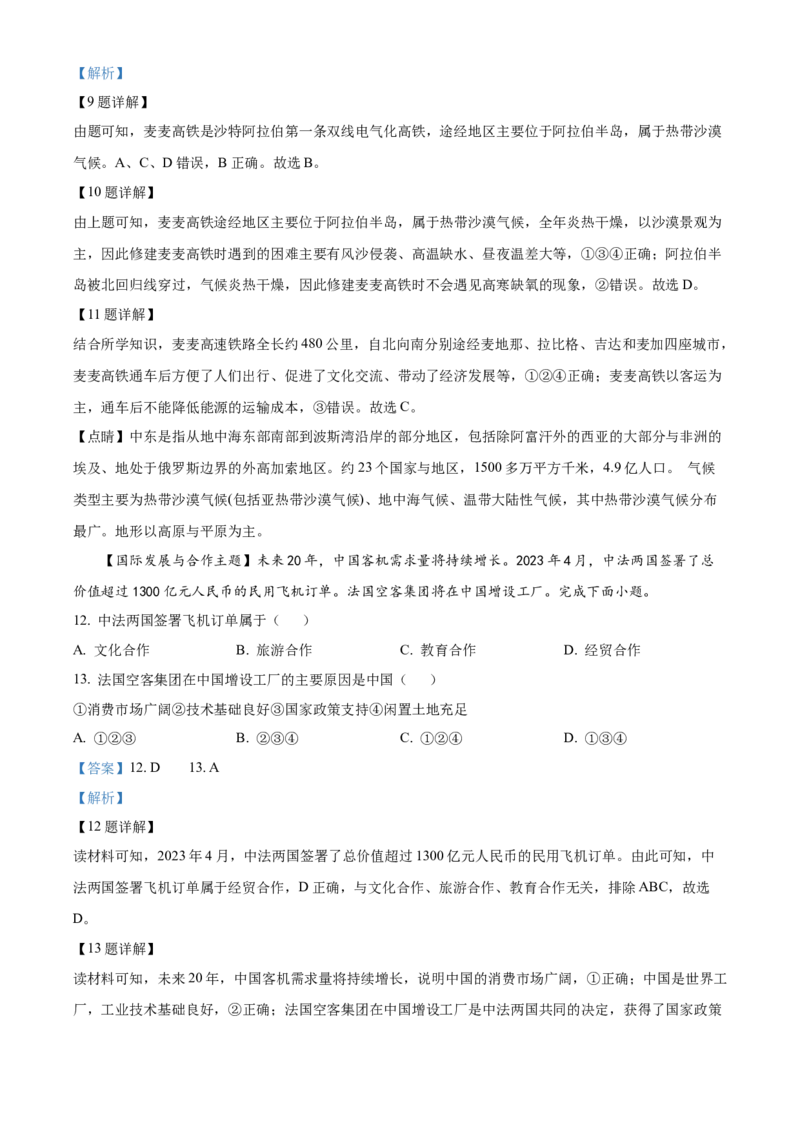 【解析】

【9题详解】

由题可知，麦麦高铁是沙特阿拉伯第一条双线电气化高铁，途经地区主要位于阿拉伯半岛，属于热带沙漠气候。A、C、D错误，B正确。故选B。

【10题详解】

由上题可知，麦麦高铁途经地区主要位于阿拉伯半岛，属于热带沙漠气候，全年炎热干燥，以沙漠景观为主，因此修建麦麦高铁时遇到的困难主要有风沙侵袭、高温缺水、昼夜温差大等，①③④正确；阿拉伯半岛被北回归线穿过，气候炎热干燥，因此修建麦麦高铁时不会遇见高寒缺氧的现象，②错误。故选D。

【11题详解】

结合所学知识，麦麦高速铁路全长约480公里，自北向南分别途经麦地那、拉比格、吉达和麦加四座城市，麦麦高铁通车后方便了人们出行、促进了文化交流、带动了经济发展等，①②④正确；麦麦高铁以客运为主，通车后不能降低能源的运输成本，③错误。故选C。

【点睛】中东是指从地中海东部南部到波斯湾沿岸的部分地区，包括除阿富汗外的西亚的大部分与非洲的埃及、地处于俄罗斯边界的外高加索地区。约23个国家与地区，1500多万平方千米，4.9亿人口。 气候类型主要为热带沙漠气候(包括亚热带沙漠气候)、地中海气候、温带大陆性气候，其中热带沙漠气候分布最广。地形以高原与平原为主。

【国际发展与合作主题】未来20年，中国客机需求量将持续增长。2023年4月，中法两国签署了总价值超过1300亿元人民币的民用飞机订单。法国空客集团将在中国增设工厂。完成下面小题。

12. 中法两国签署飞机订单属于（ ）

A. 文化合作　　B. 旅游合作　　C. 教育合作　　D. 经贸合作

13. 法国空客集团在中国增设工厂的主要原因是中国（ ）

①消费市场广阔②技术基础良好③国家政策支持④闲置土地充足

A. ①②③　　B. ②③④　　C. ①②④　　D. ①③④

【答案】12. D　13. A

【解析】

【12题详解】

读材料可知，2023年4月，中法两国签署了总价值超过1300亿元人民币的民用飞机订单。由此可知，中法两国签署飞机订单属于经贸合作，D正确，与文化合作、旅游合作、教育合作无关，排除ABC，故选D。

【13题详解】

读材料可知，未来20年，中国客机需求量将持续增长，说明中国的消费市场广阔，①正确；中国是世界工厂，工业技术基础良好，②正确；法国空客集团在中国增设工厂是中法两国共同的决定，获得了国家政策